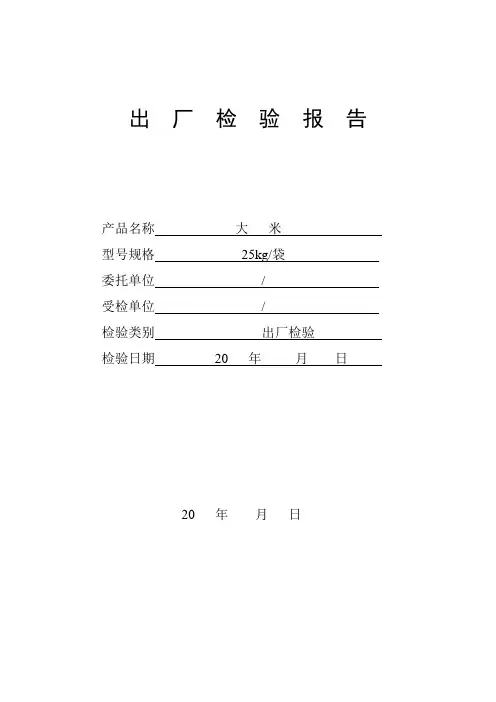 出 厂 检 验 报 告

产品名称 大 米
型号规格 25kg/袋
委托单位 /
受检单位 /
检验类别 出厂检验
检验日期 20 年 月 日

20 年 月 日